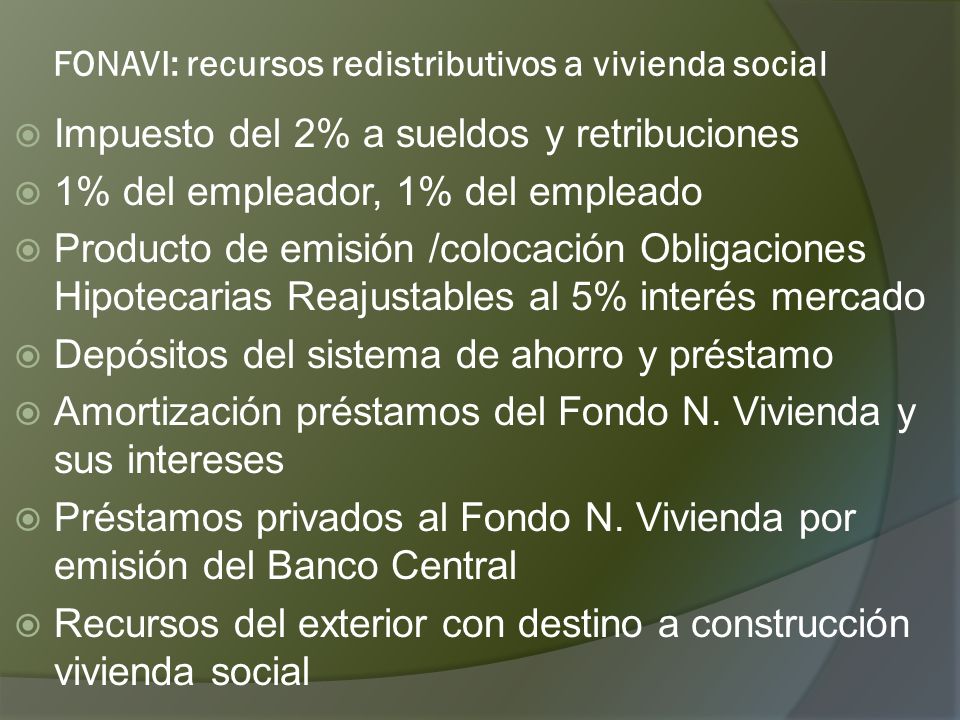 FONAVI: recursos redistributivos a vivienda social

Impuesto del 2% a sueldos y retribuciones

1% del empleador, 1% del empleado

Producto de emisión /colocación Obligaciones Hipotecarias Reajustables al 5% interés mercado

Depósitos del sistema de ahorro y préstamo

Amortización préstamos del Fondo N. Vivienda y sus intereses

Préstamos privados al Fondo N. Vivienda por emisión del Banco Central

Recursos del exterior con destino a construcción vivienda social